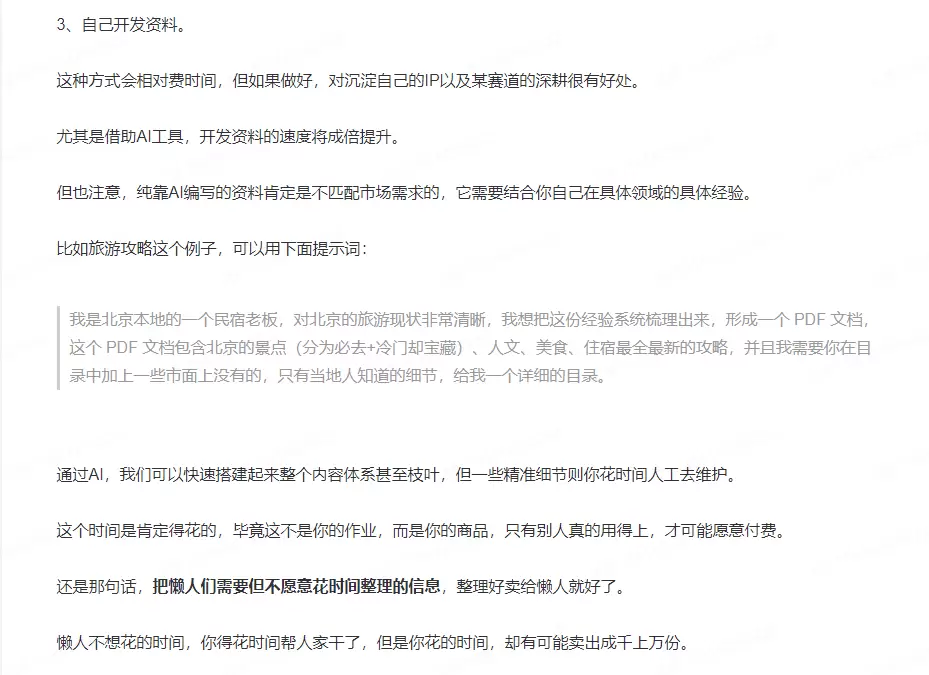 3、自己开发资料。

这种方式会相对费时间，但如果做好，对沉淀自己的IP以及某赛道的深耕很有好处。

尤其是借助AI工具，开发资料的速度将成倍提升。

但也注意，纯靠AI编写的资料肯定是不匹配市场需求的，它需要结合你自己在具体领域的具体经验。

比如旅游攻略这个例子，可以用下面提示词：

我是北京本地的一个民宿老板，对北京的旅游现状非常清晰，我想把这份经验系统梳理出来，形成一个 PDF 文档，这个 PDF 文档包含北京的景点（分为必去+冷门却宝藏）、人文、美食、住宿最全最新的攻略，并且我需要你在目录中加上一些市面上没有的，只有当地人知道的细节，给我一个详细的目录。

通过AI，我们可以快速搭建起来整个内容体系甚至枝叶，但一些精准细节则你花时间人工去维护。

这个时间是肯定得花的，毕竟这不是你的作业，而是你的商品，只有别人真的用得上，才可能愿意付费。

还是那句话，把懒人们需要但不愿意花时间整理的信息，整理好卖给懒人就好了。

懒人不想花的时间，你得花时间帮人家干了，但是你花的时间，却有可能卖出成千上万份。